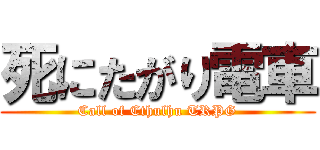 死にたがり電車
Call of Cthulhu TRPG